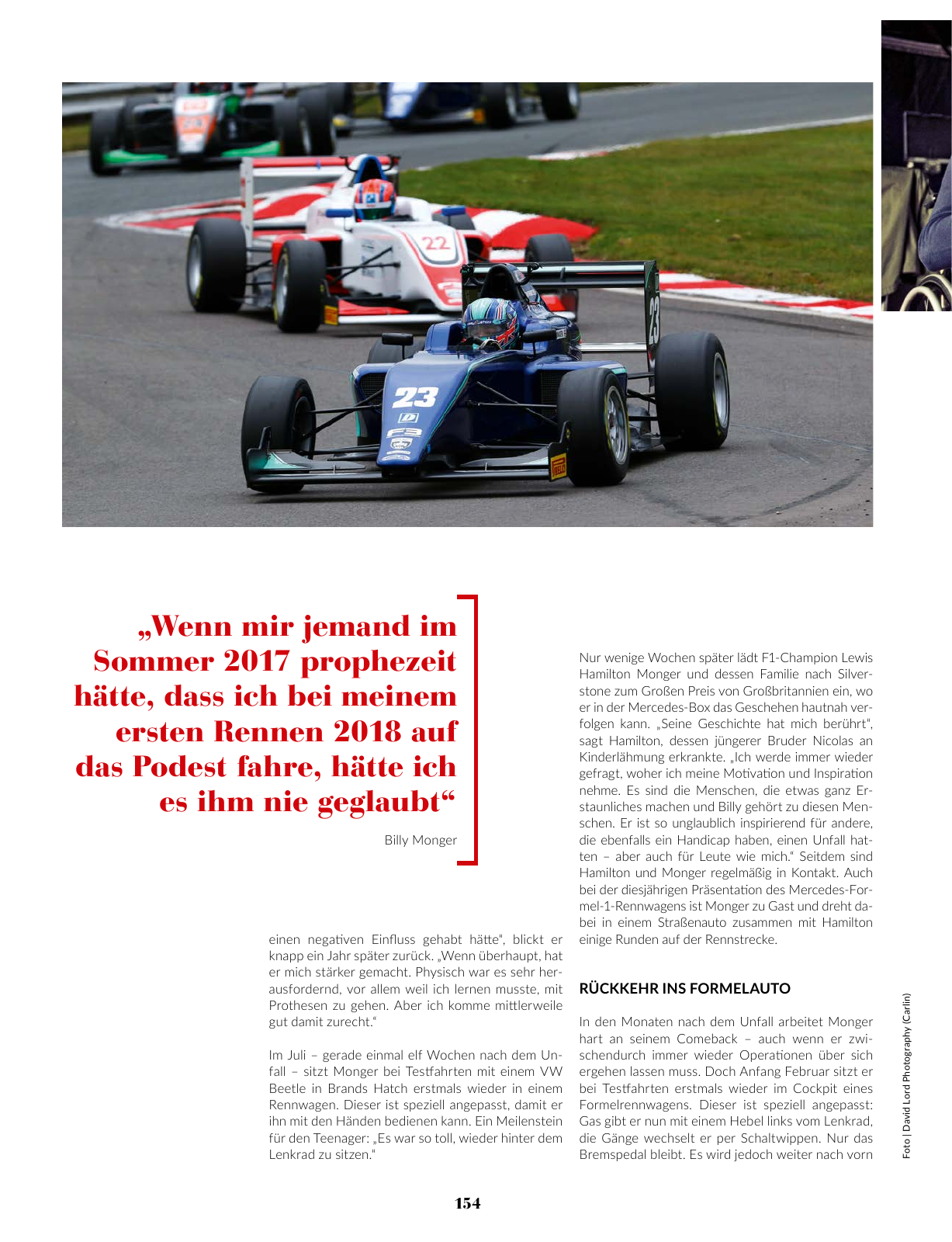 „Wenn mir jemand im Sommer 2017 prophezeit hätte, dass ich bei meinem ersten Rennen 2018 auf das Podest fahre, hätte ich es ihm nie geglaubt“

Billy Monger

einen negativen Einfluss gehabt hätte“, blickt er knapp ein Jahr später zurück. „Wenn überhaupt, hat er mich stärker gemacht. Physisch war es sehr herausfordernd, vor allem weil ich lernen musste, mit Prothesen zu gehen. Aber ich komme mittlerweile gut damit zurecht.“

Im Juli – gerade einmal elf Wochen nach dem Unfall – sitzt Monger bei Testfahrten mit einem VW Beetle in Brands Hatch erstmals wieder in einem Rennwagen. Dieser ist speziell angepasst, damit er ihn mit den Händen bedienen kann. Ein Meilenstein für den Teenager: „Es war so toll, wieder hinter dem Lenkrad zu sitzen.“

Nur wenige Wochen später lädt F1-Champion Lewis Hamilton Monger und dessen Familie nach Silverstone zum Großen Preis von Großbritannien ein, wo er in der Mercedes-Box das Geschehen hautnah verfolgen kann. „Seine Geschichte hat mich berührt“, sagt Hamilton, dessen jüngerer Bruder Nicolas an Kinderlähmung erkrankte. „Ich werde immer wieder gefragt, woher ich meine Motivation und Inspiration nehme. Es sind die Menschen, die etwas ganz Erstaunliches machen und Billy gehört zu diesen Menschen. Er ist so unglaublich inspirierend für andere, die ebenfalls ein Handicap haben, einen Unfall hatten – aber auch für Leute wie mich.“ Seitdem sind Hamilton und Monger regelmäßig in Kontakt. Auch bei der diesjährigen Präsentation des Mercedes-Formel-1-Rennwagens ist Monger zu Gast und dreht dabei in einem Straßenauto zusammen mit Hamilton einige Runden auf der Rennstrecke.

RÜCKKEHR INS FORMELAUTO

In den Monaten nach dem Unfall arbeitet Monger hart an seinem Comeback – auch wenn er zwischendurch immer wieder Operationen über sich ergehen lassen muss. Doch Anfang Februar sitzt er bei Testfahrten erstmals wieder im Cockpit eines Formelrennwagens. Dieser ist speziell angepasst: Gas gibt er nun mit einem Hebel links vom Lenkrad, die Gänge wechselt er per Schaltwippen. Nur das Bremspedal bleibt. Es wird jedoch weiter nach vorn

Foto | David Lord Photography (Carlin)

154